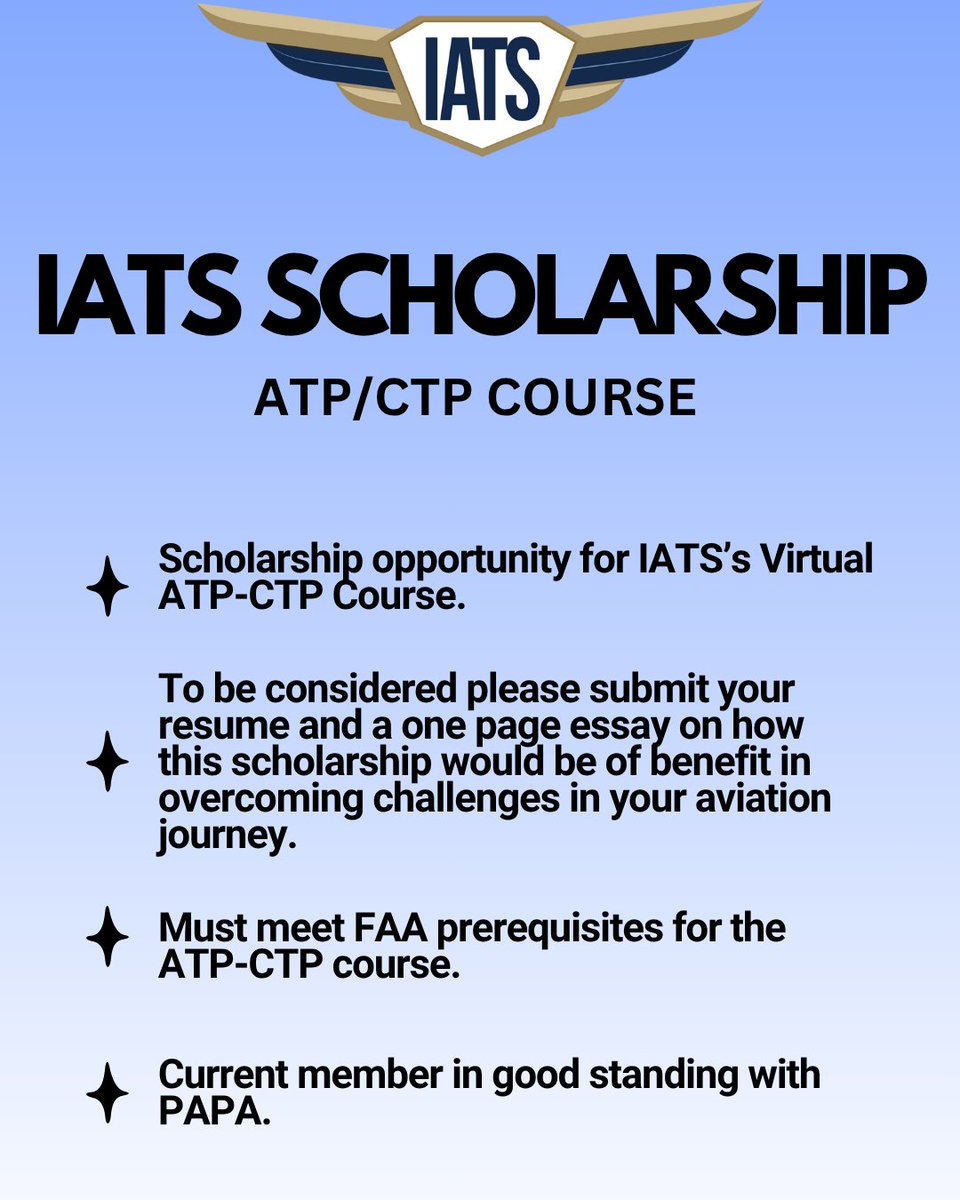 IATS

IATS SCHOLARSHIP

ATP/CTP COURSE

Scholarship opportunity for IATS's Virtual ATP-CTP Course.

To be considered please submit your resume and a one page essay on how this scholarship would be of benefit in overcoming challenges in your aviation journey.

Must meet FAA prerequisites for the ATP-CTP course.

Current member in good standing with PAPA.